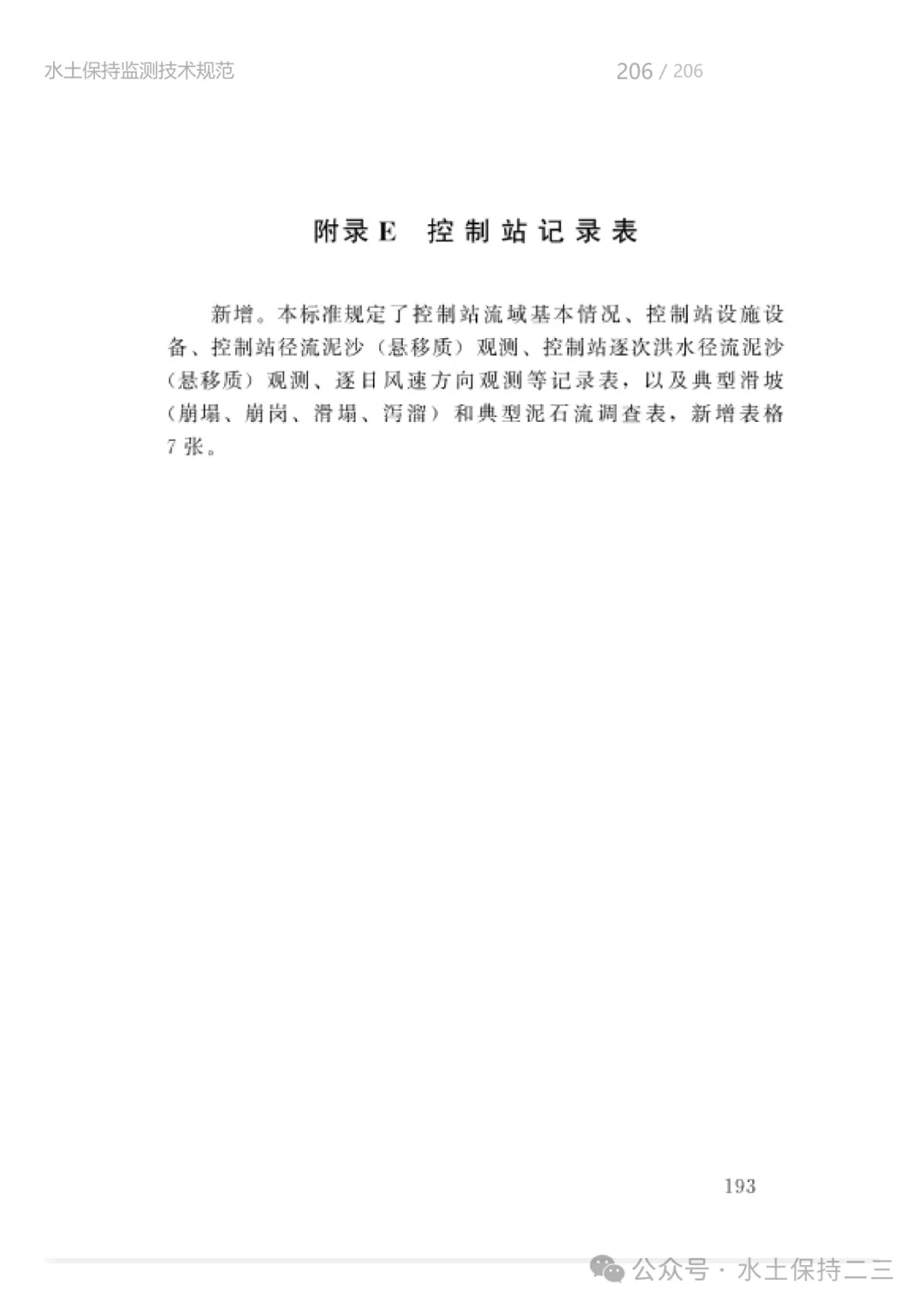 水土保持监测技术规范

206 / 206

附录E　控制站记录表

新增。本标准规定了控制站流域基本情况、控制站设施设备、控制站径流泥沙（悬移质）观测、控制站逐次洪水径流泥沙（悬移质）观测、逐日风速方向观测等记录表，以及典型滑坡（崩塌、崩岗、滑塌、泻溜）和典型泥石流调查表，新增表格7张。

193

公众号 · 水土保持二三